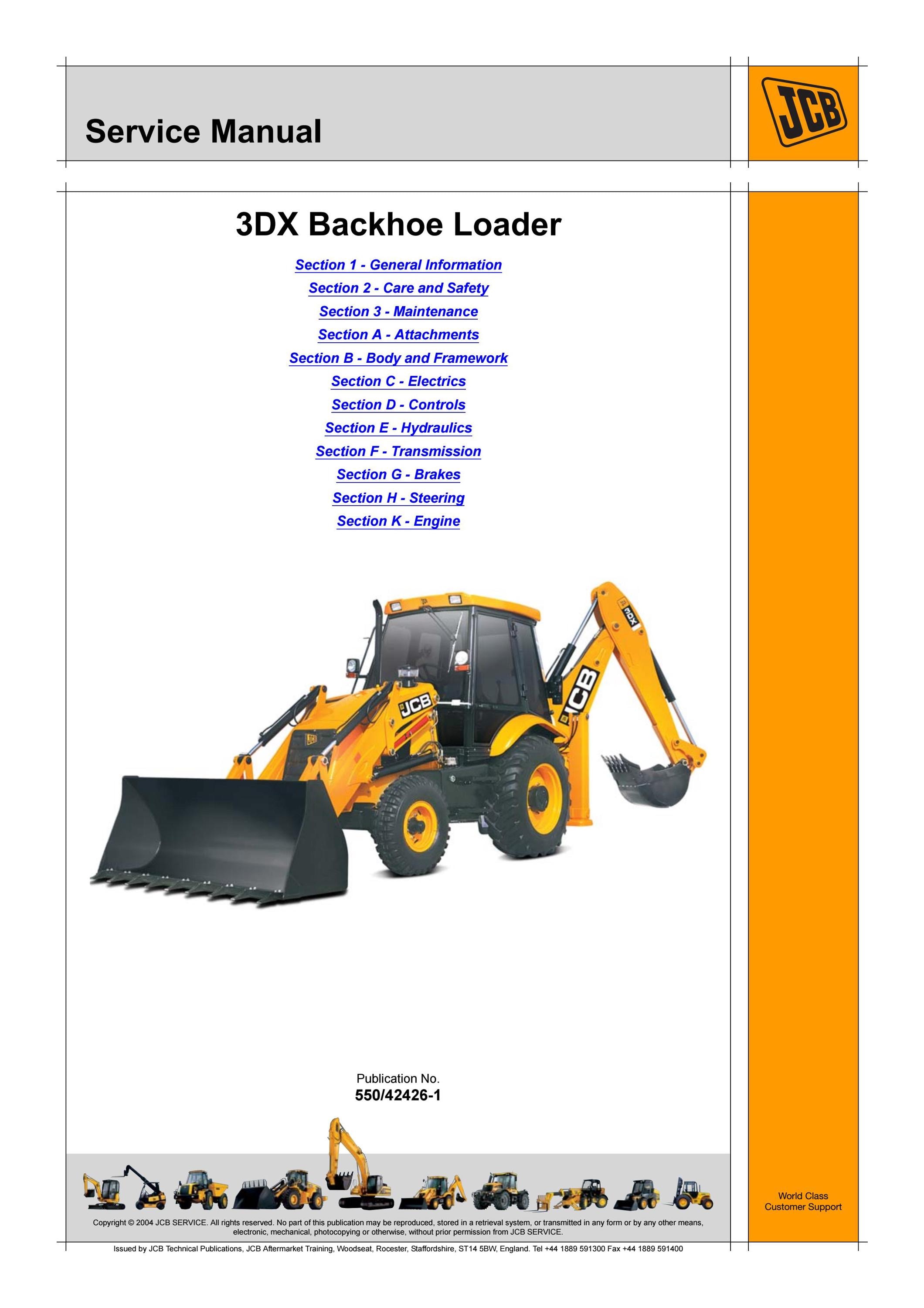 Service Manual

JCB

3DX Backhoe Loader

Section 1 - General Information

Section 2 - Care and Safety

Section 3 - Maintenance

Section A - Attachments

Section B - Body and Framework

Section C - Electrics

Section D - Controls

Section E - Hydraulics

Section F - Transmission

Section G - Brakes

Section H - Steering

Section K - Engine

JCB

JCB

3DX

Publication No.
550/42426-1

World Class Customer Support

Copyright © 2004 JCB SERVICE. All rights reserved. No part of this publication may be reproduced, stored in a retrieval system, or transmitted in any form or by any other means, electronic, mechanical, photocopying or otherwise, without prior permission from JCB SERVICE.

Issued by JCB Technical Publications, JCB Aftermarket Training, Woodseat, Rocester, Staffordshire, ST14 5BW, England. Tel +44 1889 591300 Fax +44 1889 591400